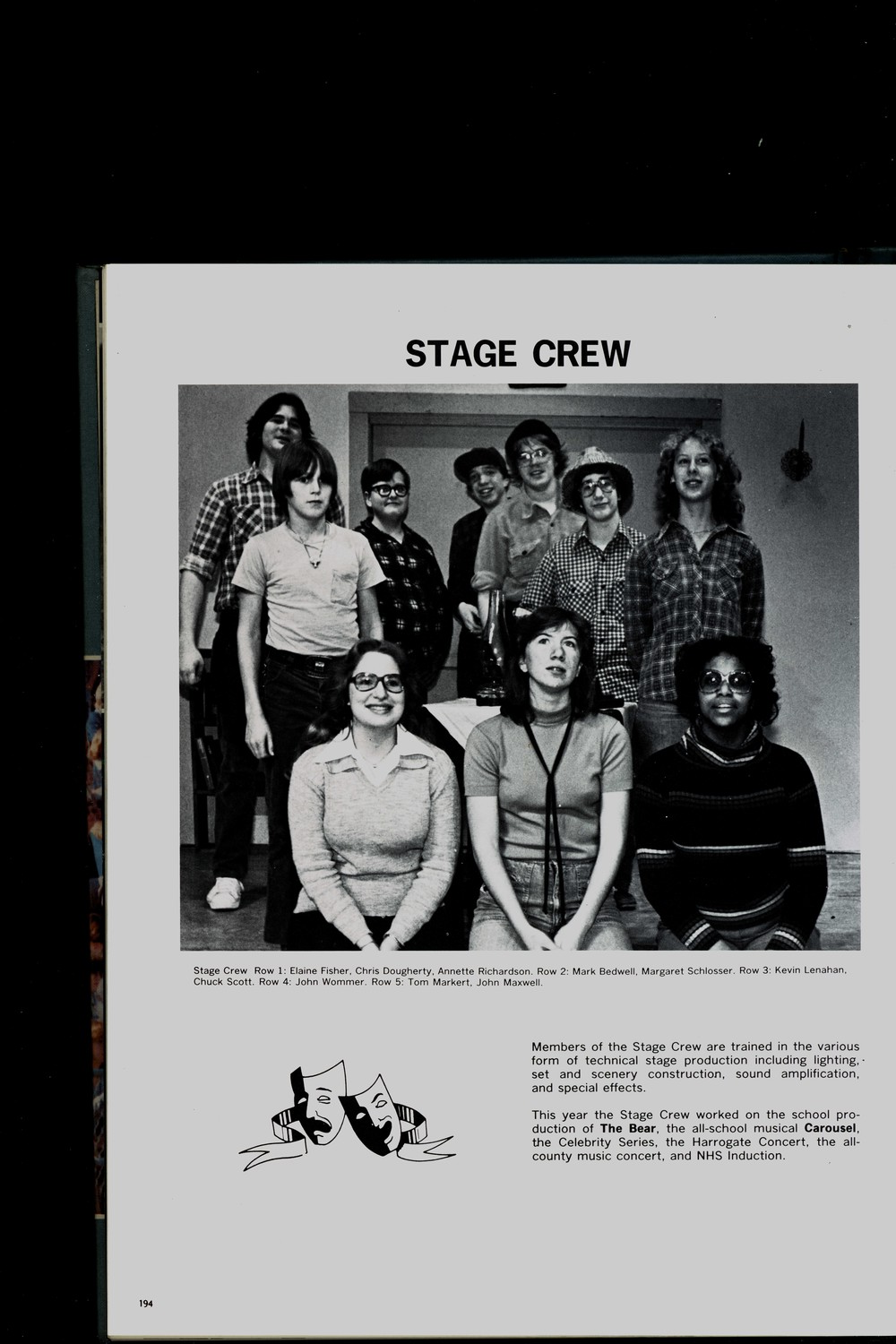 STAGE CREW

Stage Crew Row 1: Elaine Fisher, Chris Dougherty, Annette Richardson. Row 2: Mark Bedwell, Margaret Schlosser. Row 3: Kevin Lenahan, Chuck Scott. Row 4: John Wommer. Row 5: Tom Markert, John Maxwell.

Members of the Stage Crew are trained in the various form of technical stage production including lighting, set and scenery construction, sound amplification, and special effects.

This year the Stage Crew worked on the school production of The Bear, the all-school musical Carousel, the Celebrity Series, the Harrogate Concert, the all-county music concert, and NHS Induction.

194